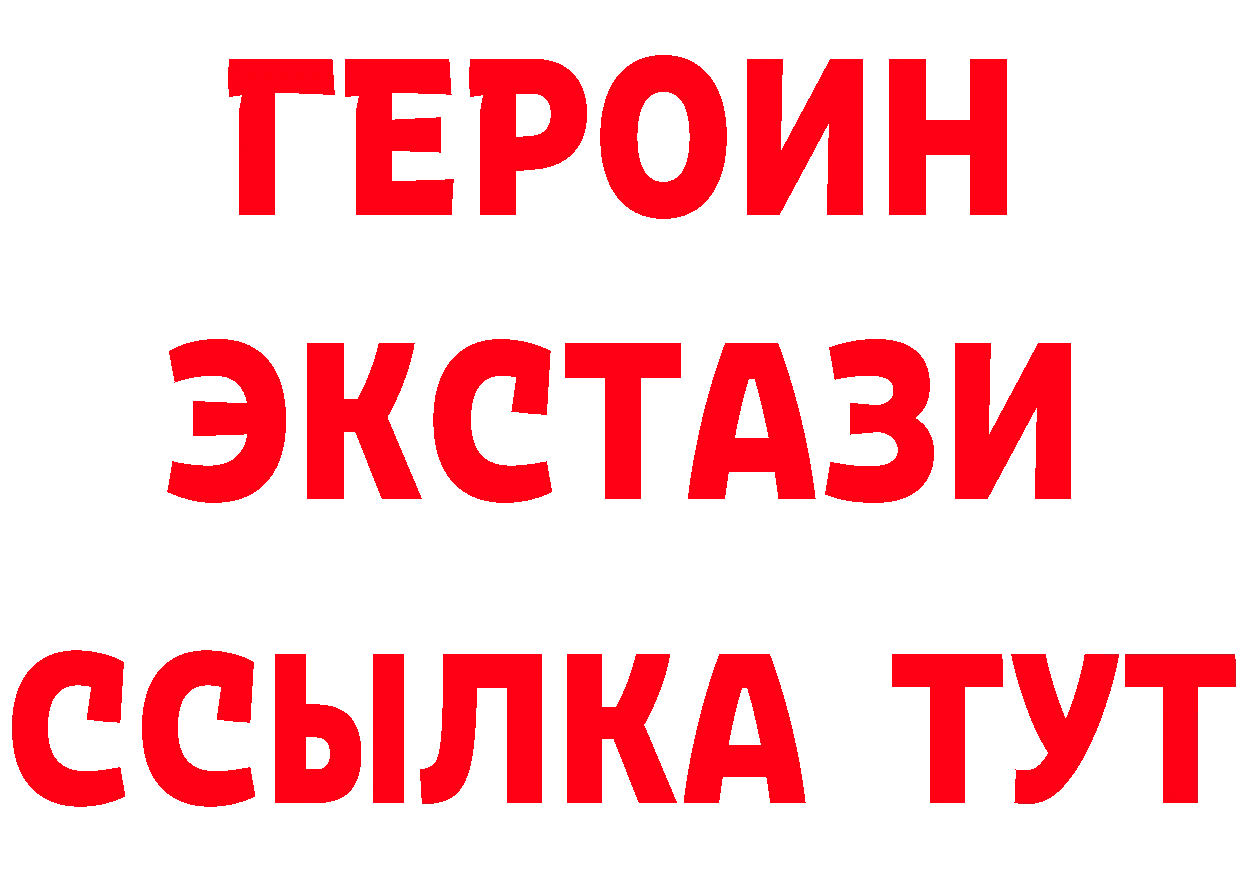 ГЕРОИН
ЭКСТАЗИ
ССЫЛКА ТУТ